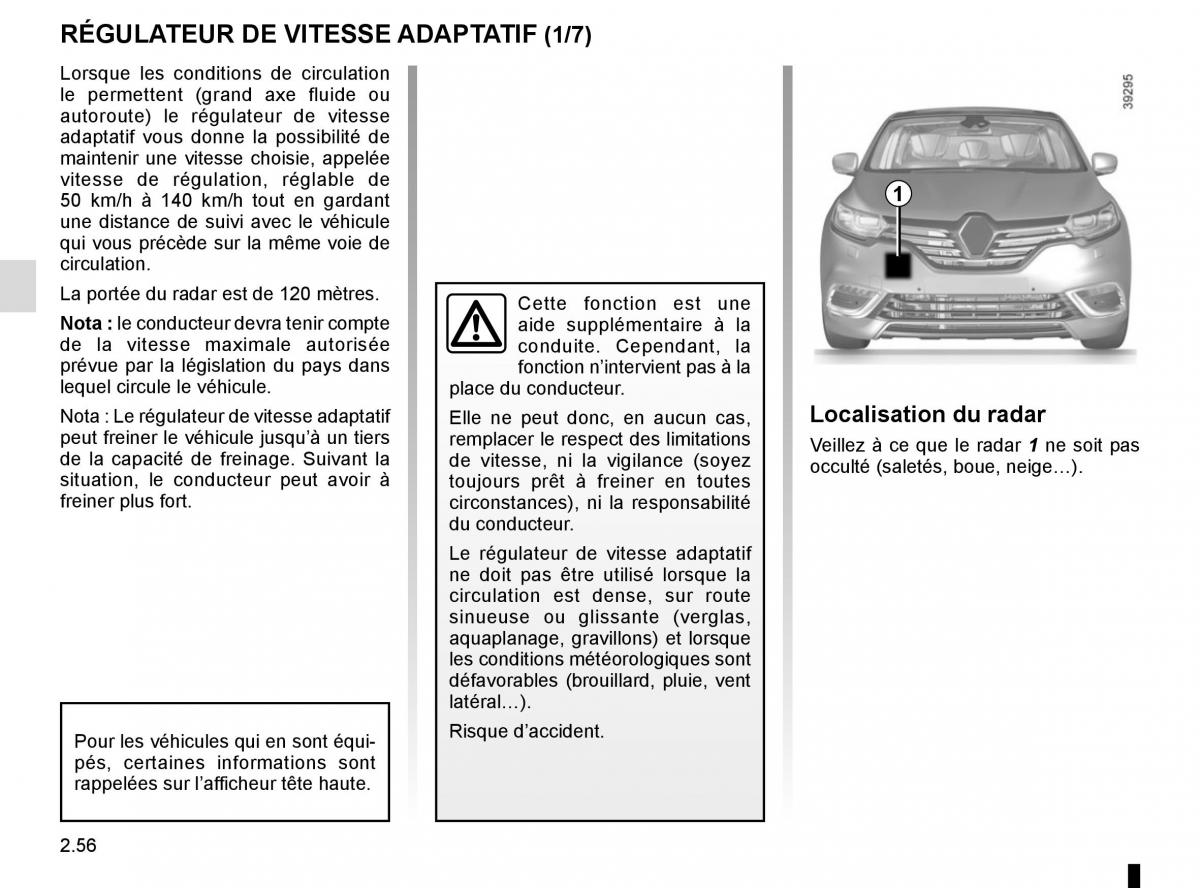 RÉGULATEUR DE VITESSE ADAPTATIF (1/7)

Lorsque les conditions de circulation le permettent (grand axe fluide ou autoroute) le régulateur de vitesse adaptatif vous donne la possibilité de maintenir une vitesse choisie, appelée vitesse de régulation, réglable de 50 km/h à 140 km/h tout en gardant une distance de suivi avec le véhicule qui vous précède sur la même voie de circulation.

La portée du radar est de 120 mètres.

Nota : le conducteur devra tenir compte de la vitesse maximale autorisée prévue par la législation du pays dans lequel circule le véhicule.

Nota : Le régulateur de vitesse adaptatif peut freiner le véhicule jusqu'à un tiers de la capacité de freinage. Suivant la situation, le conducteur peut avoir à freiner plus fort.

Pour les véhicules qui en sont équipés, certaines informations sont rappelées sur l'afficheur tête haute.

Cette fonction est une aide supplémentaire à la conduite. Cependant, la fonction n'intervient pas à la place du conducteur.

Elle ne peut donc, en aucun cas, remplacer le respect des limitations de vitesse, ni la vigilance (soyez toujours prêt à freiner en toutes circonstances), ni la responsabilité du conducteur.

Le régulateur de vitesse adaptatif ne doit pas être utilisé lorsque la circulation est dense, sur route sinueuse ou glissante (verglas, aquaplanage, gravillons) et lorsque les conditions météorologiques sont défavorables (brouillard, pluie, vent latéral…).

Risque d'accident.

39295

1

Localisation du radar

Veillez à ce que le radar 1 ne soit pas occulté (saletés, boue, neige…).

2.56